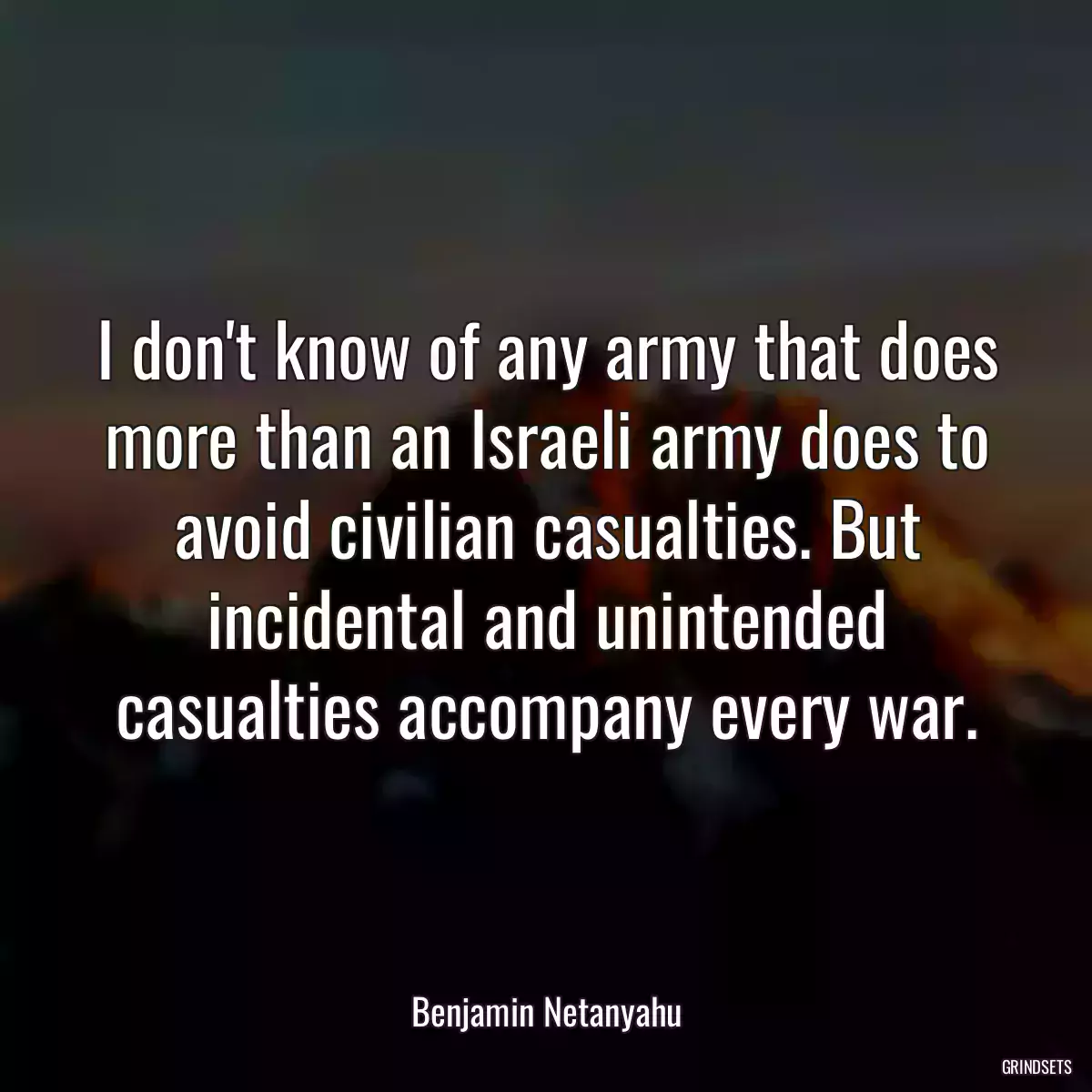 I don't know of any army that does more than an Israeli army does to avoid civilian casualties. But incidental and unintended casualties accompany every war.

Benjamin Netanyahu

GRINDSETS